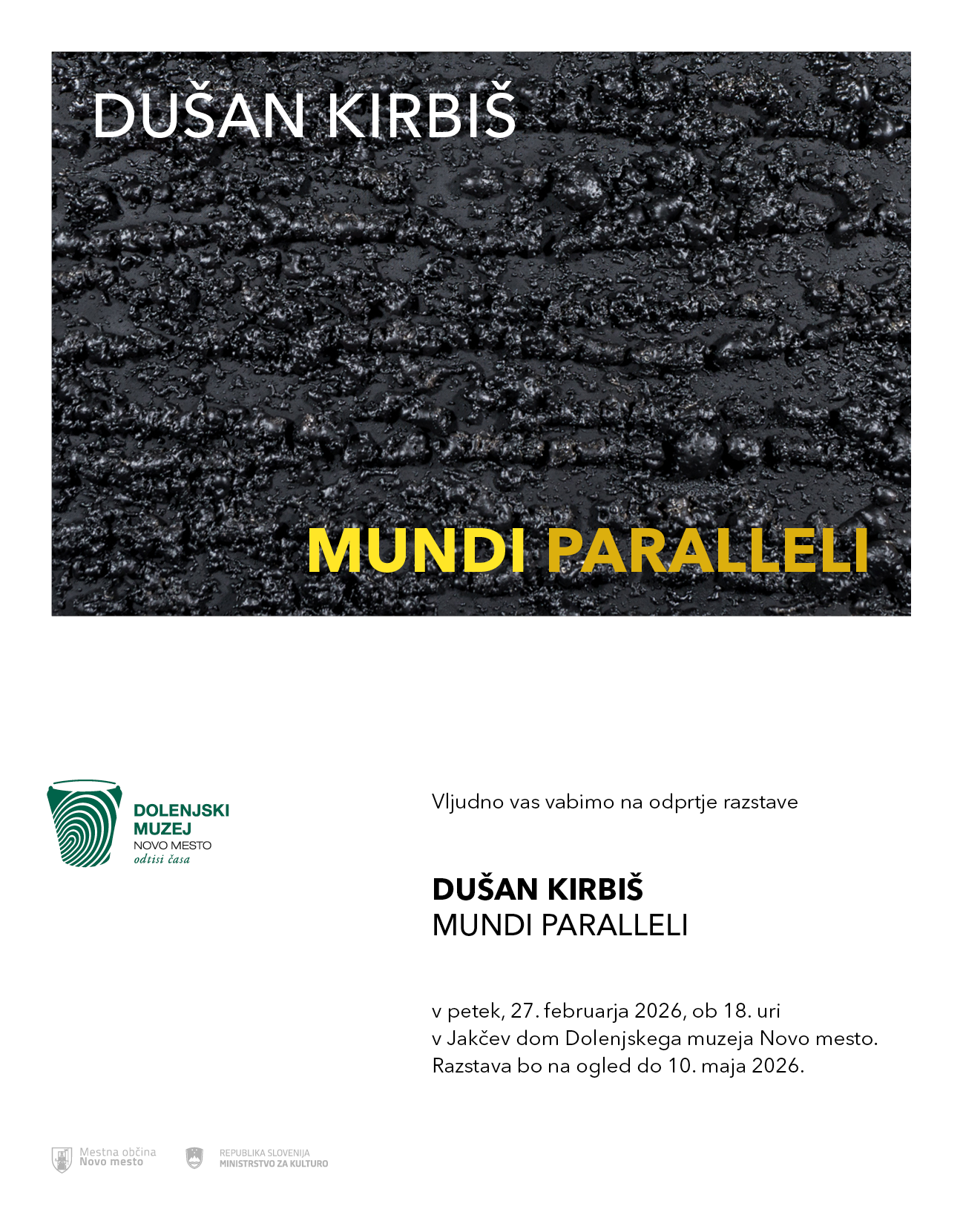 DUŠAN KIRBIŠ

MUNDI PARALLELI

DOLENJSKI MUZEJ
NOVO MESTO
odtisi časa

Vljudno vas vabimo na odprtje razstave

DUŠAN KIRBIŠ
MUNDI PARALLELI

v petek, 27. februarja 2026, ob 18. uri
v Jakčev dom Dolenjskega muzeja Novo mesto.
Razstava bo na ogled do 10. maja 2026.

Mestna občina Novo mesto

REPUBLIKA SLOVENIJA
MINISTRSTVO ZA KULTURO